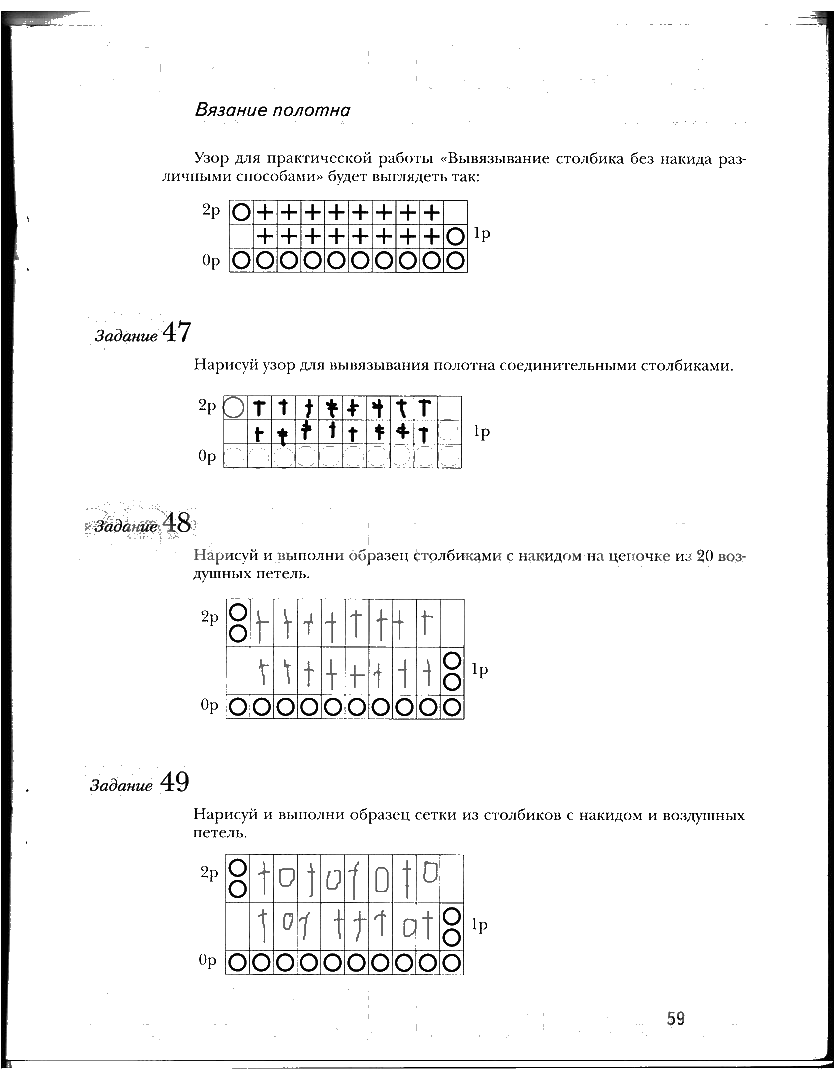 Вязание полотна

Узор для практической работы «Вывязывание столбика без накида различными способами» будет выглядеть так:

2р
1р
0р

Задание 47

Нарисуй узор для вывязывания полотна соединительными столбиками.

2р
1р
0р

Задание 48

Нарисуй и выполни образец столбиками с накидом на цепочке из 20 воздушных петель.

2р
1р
0р

Задание 49

Нарисуй и выполни образец сетки из столбиков с накидом и воздушных петель.

2р
1р
0р

59